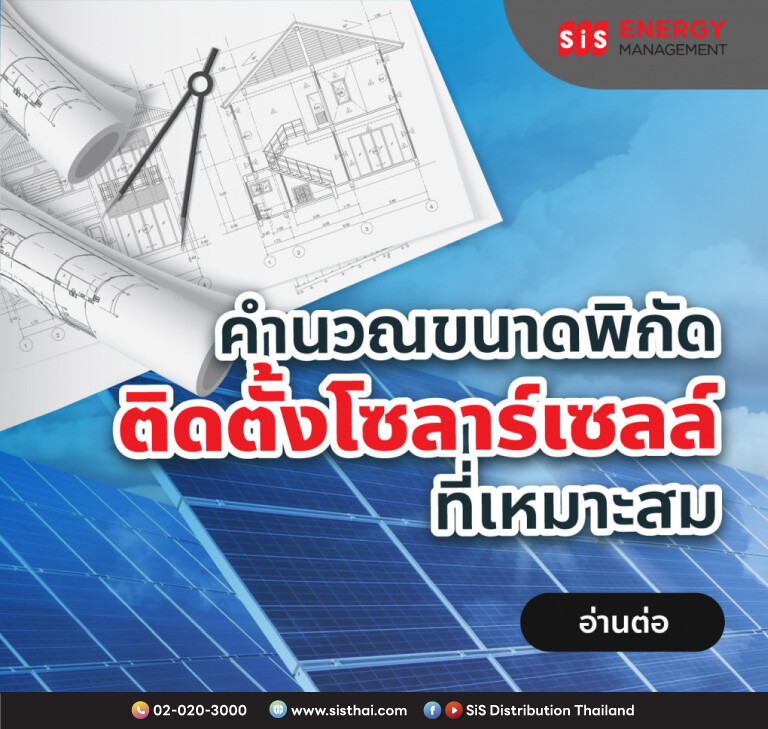 SiS ENERGY MANAGEMENT

คำนวณขนาดพิกัด
ติดตั้งโซลาร์เซลล์
ที่เหมาะสม

อ่านต่อ

02-020-3000 www.sisthai.com SiS Distribution Thailand